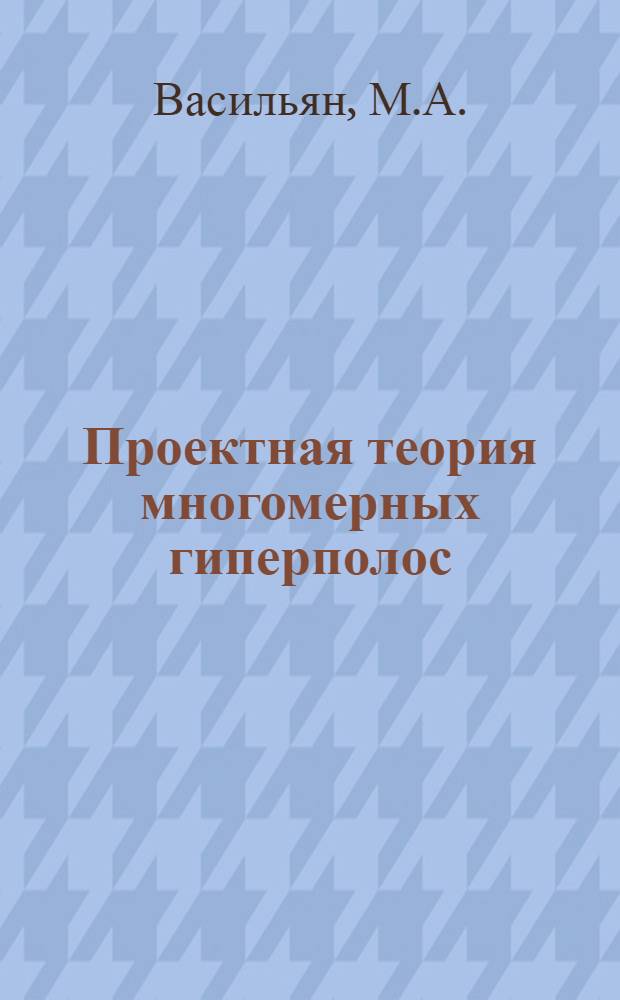 Васильян, М.А.

Проектная теория многомерных гиперполос